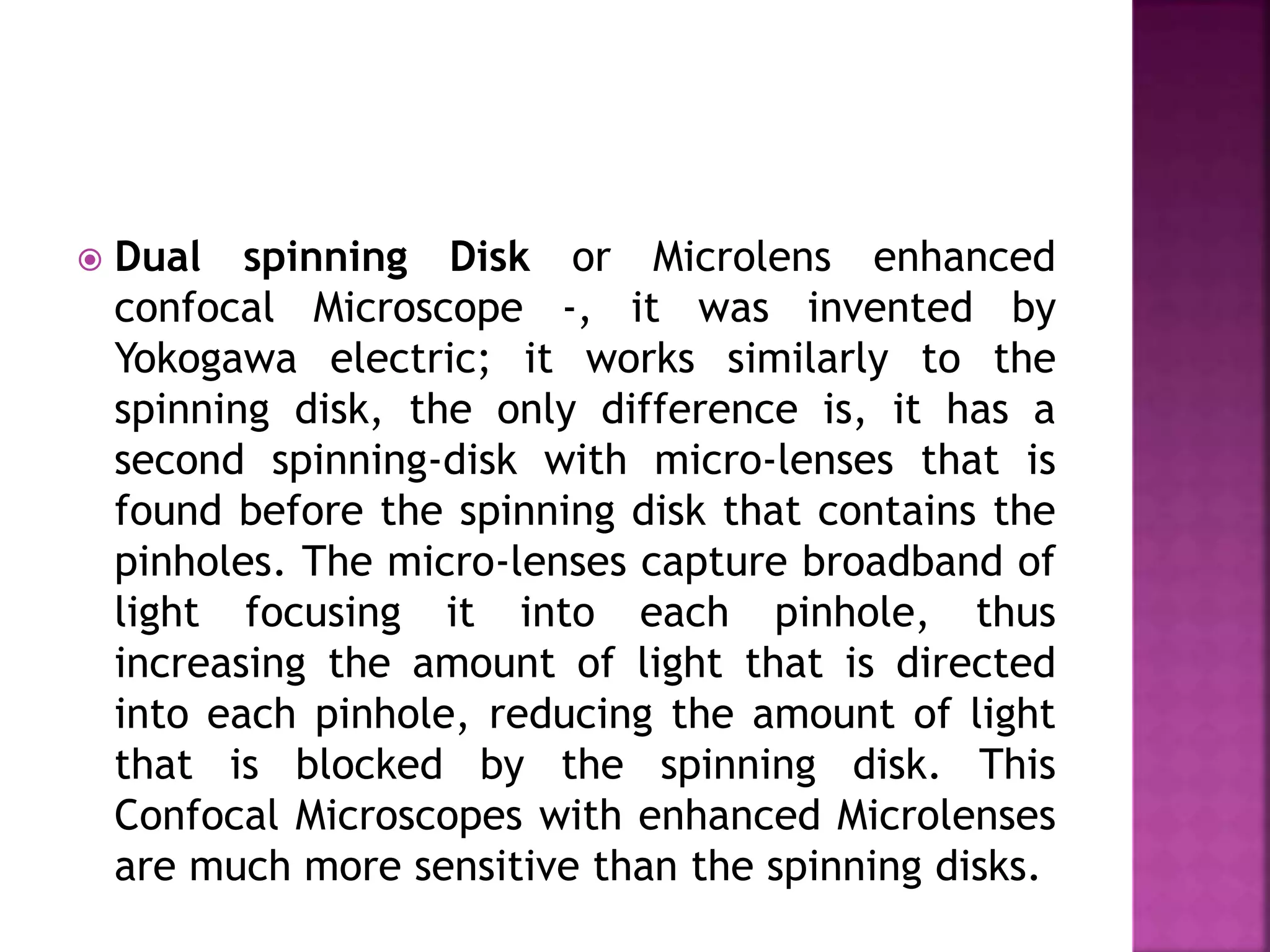 Dual spinning Disk or Microlens enhanced confocal Microscope -, it was invented by Yokogawa electric; it works similarly to the spinning disk, the only difference is, it has a second spinning-disk with micro-lenses that is found before the spinning disk that contains the pinholes. The micro-lenses capture broadband of light focusing it into each pinhole, thus increasing the amount of light that is directed into each pinhole, reducing the amount of light that is blocked by the spinning disk. This Confocal Microscopes with enhanced Microlenses are much more sensitive than the spinning disks.